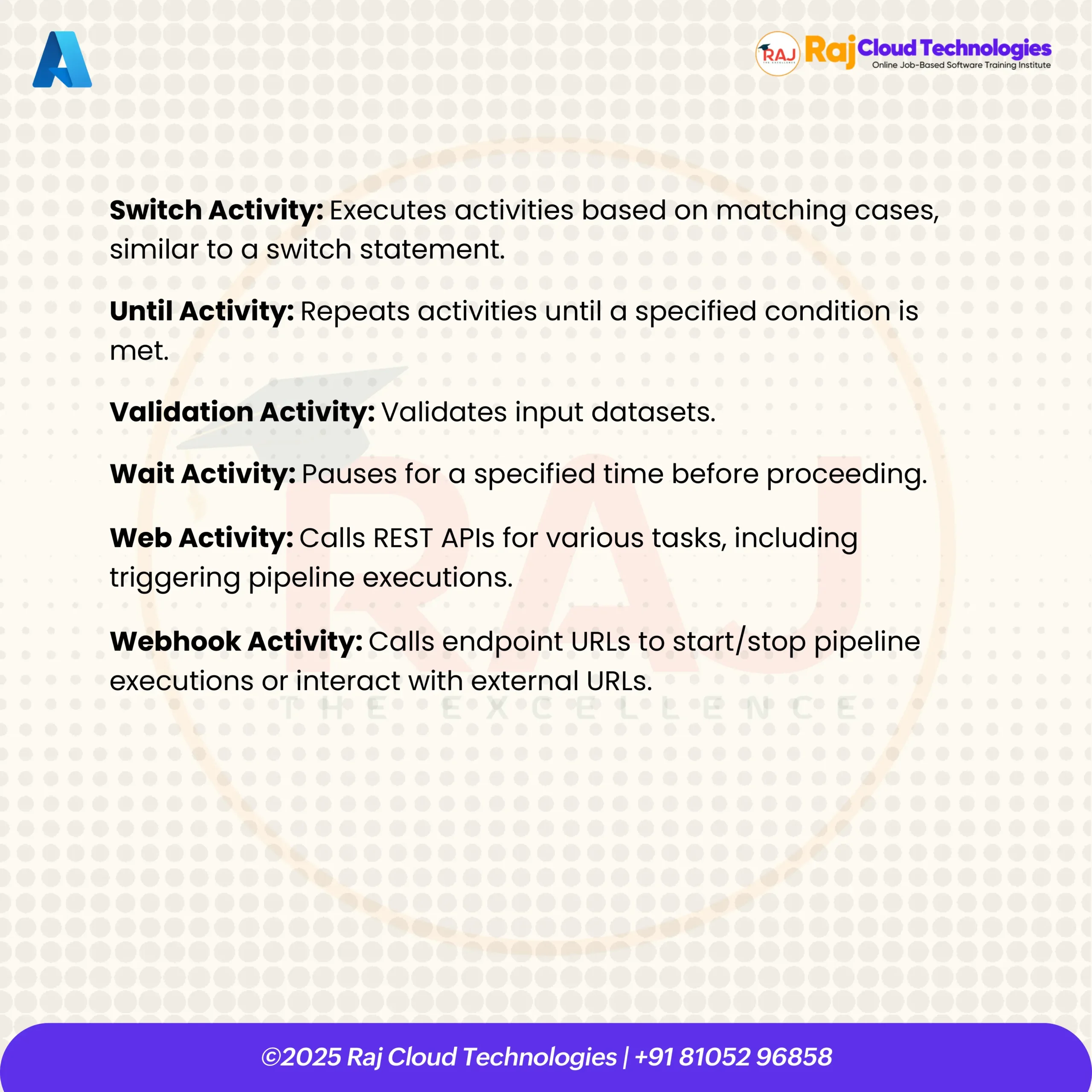 RAJ Raj Cloud Technologies
Online Job-Based Software Training Institute

Switch Activity: Executes activities based on matching cases, similar to a switch statement.

Until Activity: Repeats activities until a specified condition is met.

Validation Activity: Validates input datasets.

Wait Activity: Pauses for a specified time before proceeding.

Web Activity: Calls REST APIs for various tasks, including triggering pipeline executions.

Webhook Activity: Calls endpoint URLs to start/stop pipeline executions or interact with external URLs.

RAJ
THE EXCELLENCE

©2025 Raj Cloud Technologies | +91 81052 96858